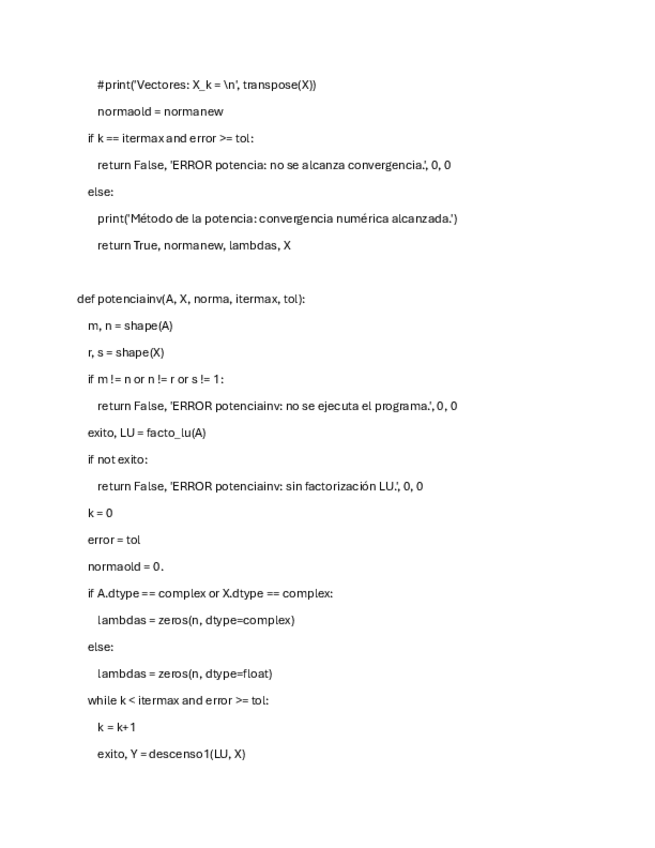 #print('Vectores: X_k = \n', transpose(X))

normaold = normanew

if k == itermax and error >= tol:

return False, 'ERROR potencia: no se alcanza convergencia.', 0, 0

else:

print('Método de la potencia: convergencia numérica alcanzada.')

return True, normanew, lambdas, X

def potenciainv(A, X, norma, itermax, tol):

m, n = shape(A)

r, s = shape(X)

if m != n or n != r or s != 1:

return False, 'ERROR potenciainv: no se ejecuta el programa.', 0, 0

exito, LU = facto_lu(A)

if not exito:

return False, 'ERROR potenciainv: sin factorización LU.', 0, 0

k = 0

error = tol

normaold = 0.

if A.dtype == complex or X.dtype == complex:

lambdas = zeros(n, dtype=complex)

else:

lambdas = zeros(n, dtype=float)

while k < itermax and error >= tol:

k = k+1

exito, Y = descenso1(LU, X)